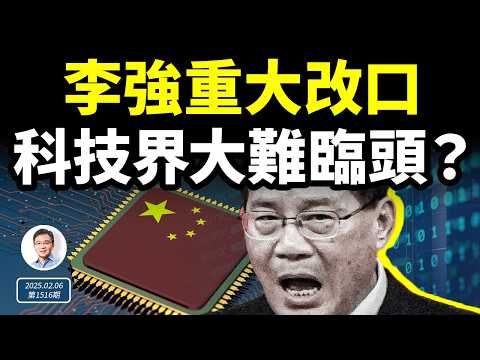 李強重大改口
科技界大難臨頭？

2025.02.06
第1516期